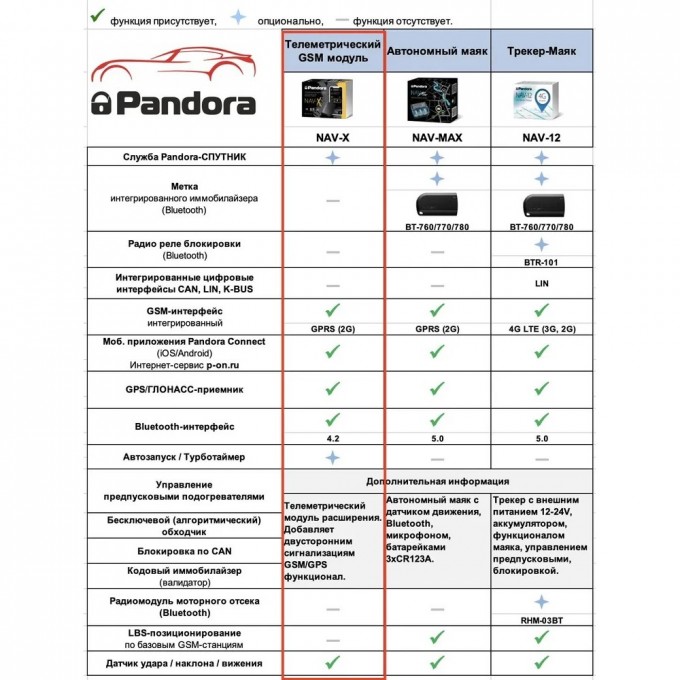 ✓ функция присутствует, ✦ опционально, — функция отсутствует.

| Pandora | Телеметрический GSM модуль | Автономный маяк | Трекер-Маяк |
|---|---|---|---|
| | NAV-X | NAV-MAX | NAV-12 |
| Служба Pandora-СПУТНИК | ✦ | ✦ | ✦ |
| Метка интегрированного иммобилайзера (Bluetooth) | — | ✦ BT-760/770/780 | ✦ BT-760/770/780 |
| Радио реле блокировки (Bluetooth) | — | — | ✦ BTR-101 |
| Интегрированные цифровые интерфейсы CAN, LIN, K-BUS | — | — | LIN |
| GSM-интерфейс интегрированный | ✓ GPRS (2G) | ✓ GPRS (2G) | ✓ 4G LTE (3G, 2G) |
| Моб. приложения Pandora Connect (iOS/Android) Интернет-сервис p-on.ru | ✓ | ✓ | ✓ |
| GPS/ГЛОНАСС-приемник | ✓ | ✓ | ✓ |
| Bluetooth-интерфейс | ✓ 4.2 | ✓ 5.0 | ✓ 5.0 |
| Автозапуск / Турботаймер | ✦ | — | — |
| Управление предпусковыми подогревателями | Дополнительная информация | | |
| Бесключевой (алгоритмический) обходчик | Телеметрический модуль расширения. Добавляет двусторонним сигнализациям GSM/GPS функционал. | Автономный маяк с датчиком движения, Bluetooth, микрофоном, батарейками 3xCR123A. | Трекер с внешним питанием 12-24V, аккумулятором, функционалом маяка, управлением предпусковыми, блокировкой. |
| Блокировка по CAN | | | |
| Кодовый иммобилайзер (валидатор) | | | |
| Радиомодуль моторного отсека (Bluetooth) | — | — | ✦ RHM-03BT |
| LBS-позиционирование по базовым GSM-станциям | — | ✓ | ✓ |
| Датчик удара / наклона / вижения | ✓ | ✓ | ✓ |